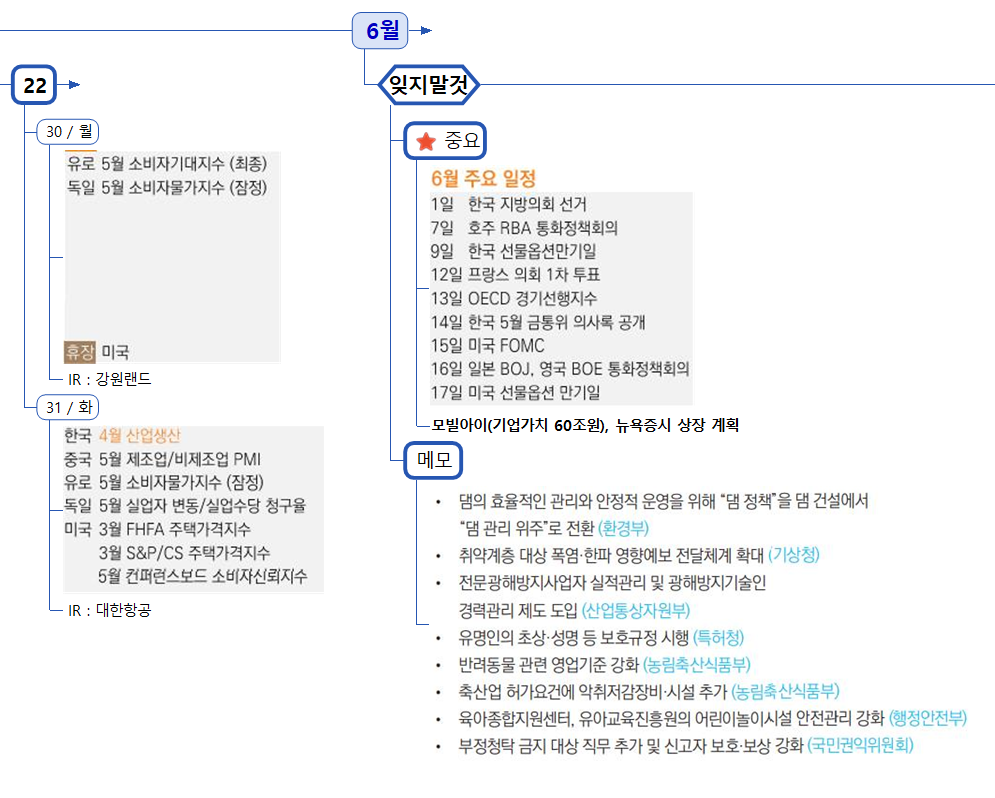 6월

22

30 / 월

유로 5월 소비자기대지수 (최종)
독일 5월 소비자물가지수 (잠정)

휴장 미국

IR : 강원랜드

31 / 화

한국 4월 산업생산
중국 5월 제조업/비제조업 PMI
유로 5월 소비자물가지수 (잠정)
독일 5월 실업자 변동/실업수당 청구율
미국 3월 FHFA 주택가격지수
3월 S&P/CS 주택가격지수
5월 컨퍼런스보드 소비자신뢰지수

IR : 대한항공

잊지말것

중요

6월 주요 일정
1일 한국 지방의회 선거
7일 호주 RBA 통화정책회의
9일 한국 선물옵션만기일
12일 프랑스 의회 1차 투표
13일 OECD 경기선행지수
14일 한국 5월 금통위 의사록 공개
15일 미국 FOMC
16일 일본 BOJ, 영국 BOE 통화정책회의
17일 미국 선물옵션 만기일

모빌아이(기업가치 60조원), 뉴욕증시 상장 계획

메모

• 댐의 효율적인 관리와 안정적 운영을 위해 "댐 정책"을 댐 건설에서 "댐 관리 위주"로 전환 (환경부)
• 취약계층 대상 폭염·한파 영향예보 전달체계 확대 (기상청)
• 전문광해방지사업자 실적관리 및 광해방지기술인 경력관리 제도 도입 (산업통상자원부)
• 유명인의 초상·성명 등 보호규정 시행 (특허청)
• 반려동물 관련 영업기준 강화 (농림축산식품부)
• 축산업 허가요건에 악취저감장비·시설 추가 (농림축산식품부)
• 육아종합지원센터, 유아교육진흥원의 어린이놀이시설 안전관리 강화 (행정안전부)
• 부정청탁 금지 대상 직무 추가 및 신고자 보호·보상 강화 (국민권익위원회)